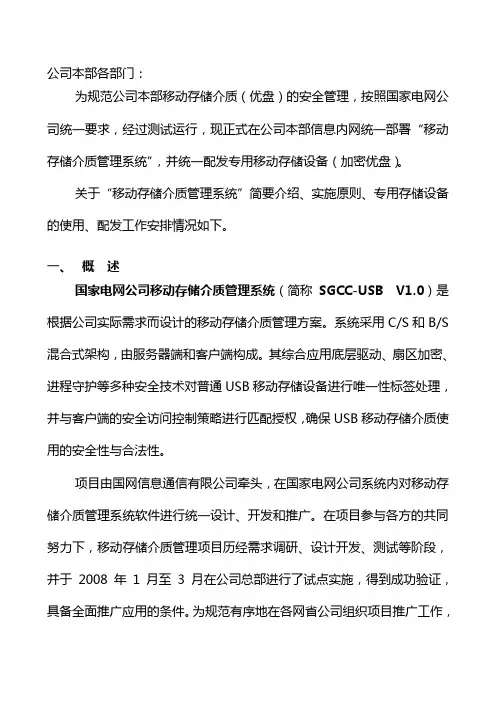 公司本部各部门：

为规范公司本部移动存储介质（优盘）的安全管理，按照国家电网公司统一要求，经过测试运行，现正式在公司本部信息内网统一部署“移动存储介质管理系统”，并统一配发专用移动存储设备（加密优盘）。

关于“移动存储介质管理系统”简要介绍、实施原则、专用存储设备的使用、配发工作安排情况如下。

一、 概 述

国家电网公司移动存储介质管理系统（简称 SGCC-USB V1.0）是根据公司实际需求而设计的移动存储介质管理方案。系统采用 C/S 和 B/S 混合式架构，由服务器端和客户端构成。其综合应用底层驱动、扇区加密、进程守护等多种安全技术对普通 USB 移动存储设备进行唯一性标签处理，并与客户端的安全访问控制策略进行匹配授权，确保 USB 移动存储介质使用的安全性与合法性。

项目由国网信息通信有限公司牵头，在国家电网公司系统内对移动存储介质管理系统软件进行统一设计、开发和推广。在项目参与各方的共同努力下，移动存储介质管理项目历经需求调研、设计开发、测试等阶段，并于 2008 年 1 月至 3 月在公司总部进行了试点实施，得到成功验证，具备全面推广应用的条件。为规范有序地在各网省公司组织项目推广工作，